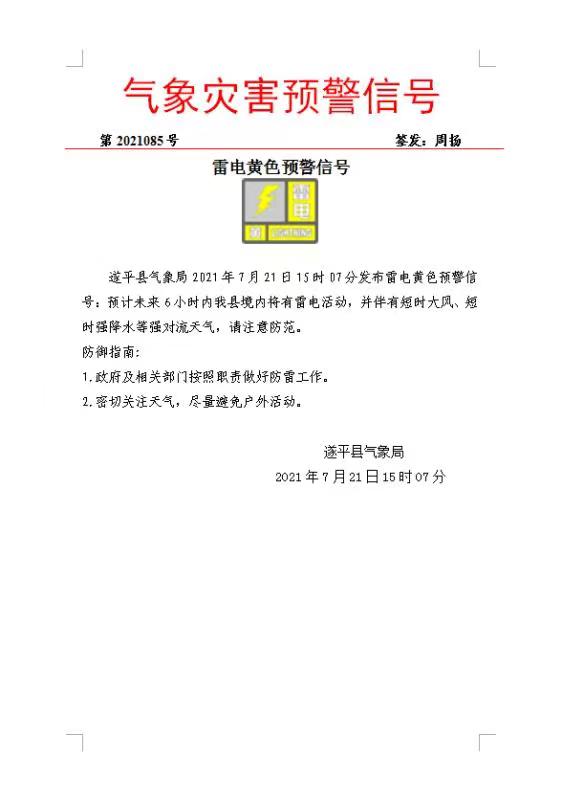 气象灾害预警信号

第 2021085 号　　签发：周扬

雷电黄色预警信号

雷电

黄 LIGHTNING

遂平县气象局 2021 年 7 月 21 日 15 时 07 分发布雷电黄色预警信号：预计未来 6 小时内我县境内将有雷电活动，并伴有短时大风、短时强降水等强对流天气，请注意防范。

防御指南：

1.政府及相关部门按照职责做好防雷工作。

2.密切关注天气，尽量避免户外活动。

遂平县气象局

2021 年 7 月 21 日 15 时 07 分